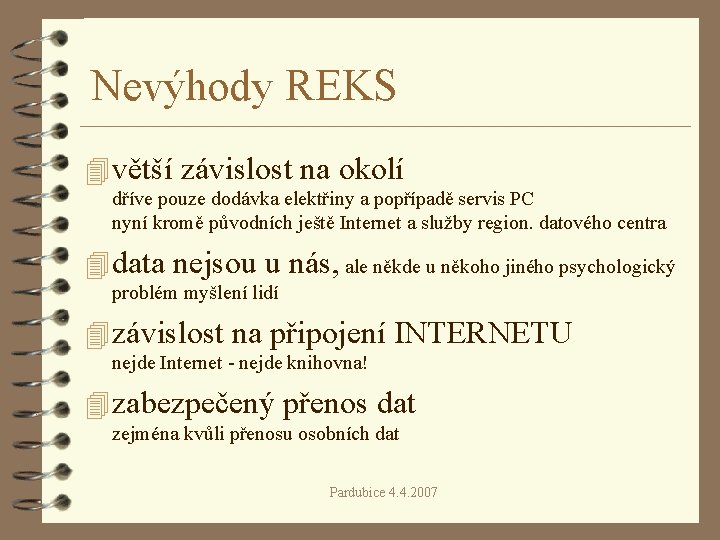 Nevýhody REKS

větší závislost na okolí
dříve pouze dodávka elektřiny a popřípadě servis PC
nyní kromě původních ještě Internet a služby region. datového centra

data nejsou u nás, ale někde u někoho jiného psychologický problém myšlení lidí

závislost na připojení INTERNETU
nejde Internet - nejde knihovna!

zabezpečený přenos dat
zejména kvůli přenosu osobních dat

Pardubice 4.4.2007